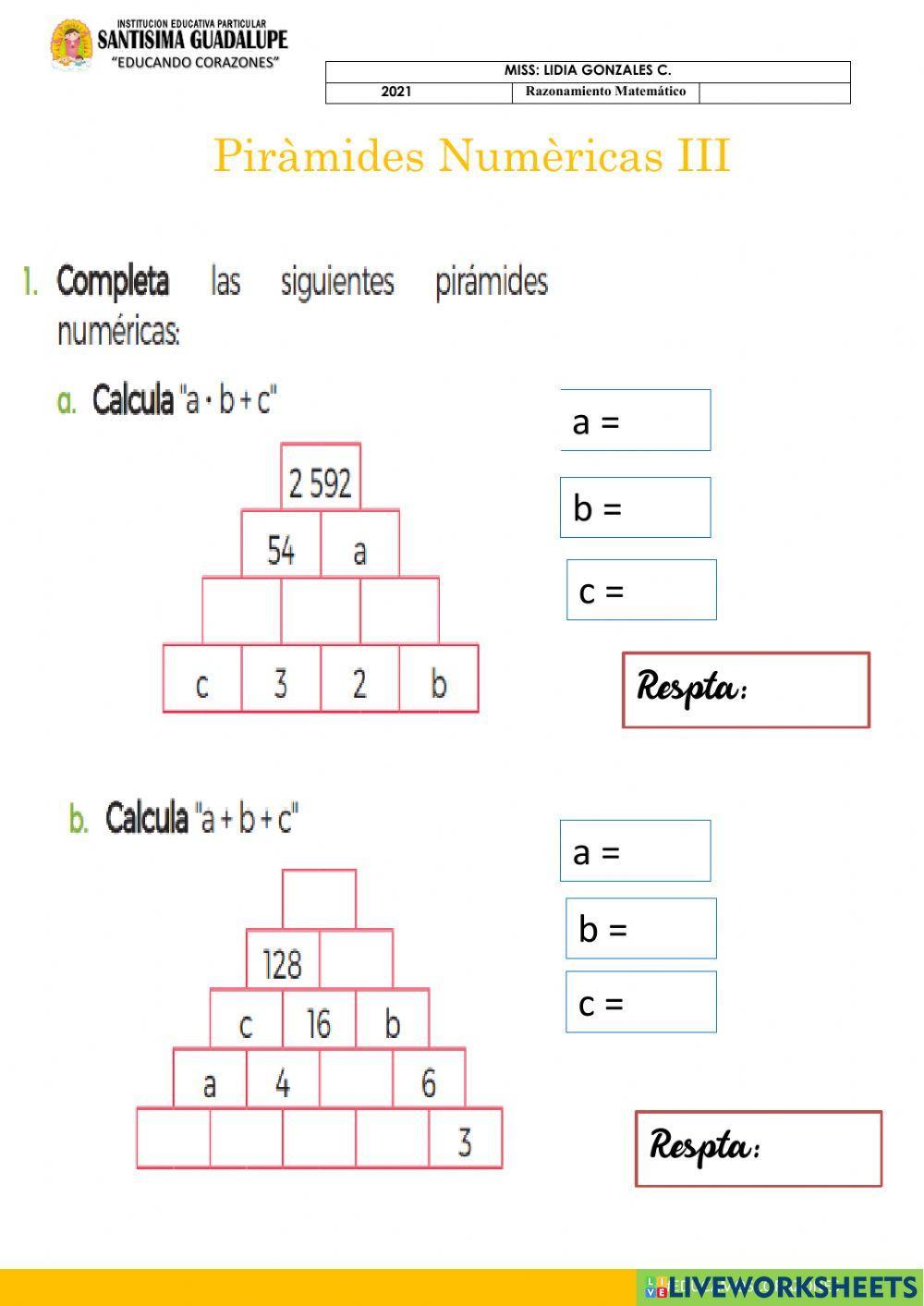 INSTITUCION EDUCATIVA PARTICULAR
SANTISIMA GUADALUPE
"EDUCANDO CORAZONES"

| MISS: LIDIA GONZALES C. | | |
|---|---|---|
| 2021 | Razonamiento Matemático | |

Piràmides Numèricas III

1. Completa las siguientes pirámides numéricas:

a. Calcula "a · b + c"

2 592
54 a
c 3 2 b

a =
b =
c =

Respta:

b. Calcula "a + b + c"

128
c 16 b
a 4 6
3

a =
b =
c =

Respta:

LIVEWORKSHEETS